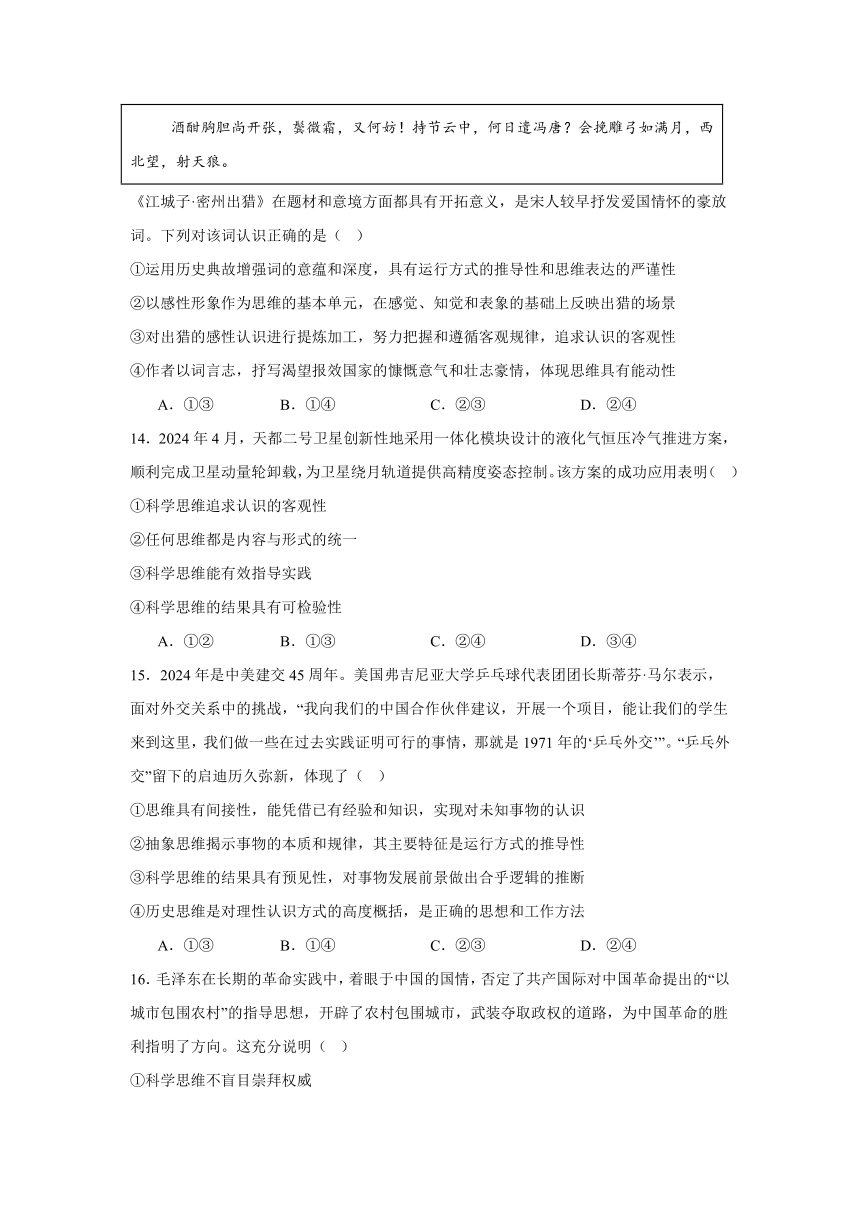 酒酣胸胆尚开张，鬓微霜，又何妨！持节云中，何日遣冯唐？会挽雕弓如满月，西北望，射天狼。

《江城子·密州出猎》在题材和意境方面都具有开拓意义，是宋人较早抒发爱国情怀的豪放词。下列对该词认识正确的是（　）

①运用历史典故增强词的意蕴和深度，具有运行方式的推导性和思维表达的严谨性

②以感性形象作为思维的基本单元，在感觉、知觉和表象的基础上反映出猎的场景

③对出猎的感性认识进行提炼加工，努力把握和遵循客观规律，追求认识的客观性

④作者以词言志，抒写渴望报效国家的慷慨意气和壮志豪情，体现思维具有能动性

A．①③　　B．①④　　C．②③　　D．②④

14．2024 年 4 月，天都二号卫星创新性地采用一体化模块设计的液化气恒压冷气推进方案，顺利完成卫星动量轮卸载，为卫星绕月轨道提供高精度姿态控制。该方案的成功应用表明（　）

①科学思维追求认识的客观性

②任何思维都是内容与形式的统一

③科学思维能有效指导实践

④科学思维的结果具有可检验性

A．①②　　B．①③　　C．②④　　D．③④

15．2024 年是中美建交 45 周年。美国弗吉尼亚大学乒乓球代表团团长斯蒂芬·马尔表示，面对外交关系中的挑战，“我向我们的中国合作伙伴建议，开展一个项目，能让我们的学生来到这里，我们做一些在过去实践证明可行的事情，那就是 1971 年的‘乒乓外交’”。“乒乓外交”留下的启迪历久弥新，体现了（　）

①思维具有间接性，能凭借已有经验和知识，实现对未知事物的认识

②抽象思维揭示事物的本质和规律，其主要特征是运行方式的推导性

③科学思维的结果具有预见性，对事物发展前景做出合乎逻辑的推断

④历史思维是对理性认识方式的高度概括，是正确的思想和工作方法

A．①③　　B．①④　　C．②③　　D．②④

16．毛泽东在长期的革命实践中，着眼于中国的国情，否定了共产国际对中国革命提出的“以城市包围农村”的指导思想，开辟了农村包围城市，武装夺取政权的道路，为中国革命的胜利指明了方向。这充分说明（　）

①科学思维不盲目崇拜权威